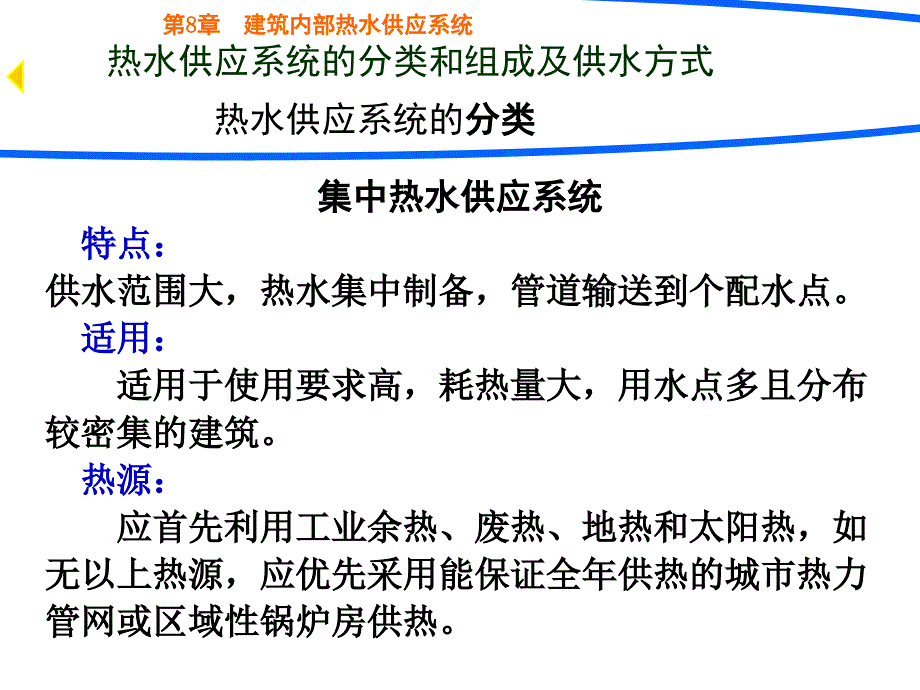 第8章　建筑内部热水供应系统

热水供应系统的分类和组成及供水方式

热水供应系统的分类

集中热水供应系统

特点：

供水范围大，热水集中制备，管道输送到个配水点。

适用：

适用于使用要求高，耗热量大，用水点多且分布较密集的建筑。

热源：

应首先利用工业余热、废热、地热和太阳热，如无以上热源，应优先采用能保证全年供热的城市热力管网或区域性锅炉房供热。